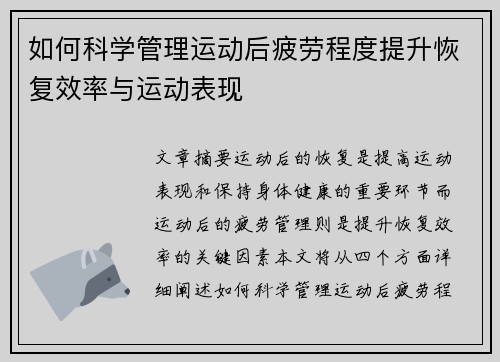 如何科学管理运动后疲劳程度提升恢复效率与运动表现

文章摘要运动后的恢复是提高运动表现和保持身体健康的重要环节而运动后的疲劳管理则是提升恢复效率的关键因素本文将从四个方面详细阐述如何科学管理运动后疲劳程